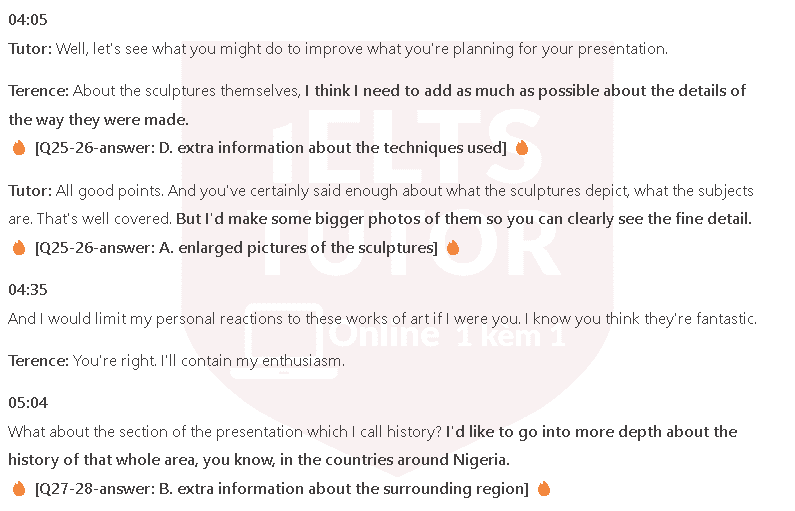 04:05

Tutor: Well, let's see what you might do to improve what you're planning for your presentation.

Terence: About the sculptures themselves, I think I need to add as much as possible about the details of the way they were made.

[Q25-26-answer: D. extra information about the techniques used]

Tutor: All good points. And you've certainly said enough about what the sculptures depict, what the subjects are. That's well covered. But I'd make some bigger photos of them so you can clearly see the fine detail.

[Q25-26-answer: A. enlarged pictures of the sculptures]

04:35

And I would limit my personal reactions to these works of art if I were you. I know you think they're fantastic.

Terence: You're right. I'll contain my enthusiasm.

05:04

What about the section of the presentation which I call history? I'd like to go into more depth about the history of that whole area, you know, in the countries around Nigeria.

[Q27-28-answer: B. extra information about the surrounding region]

IELTS TUTOR Online 1 kèm 1